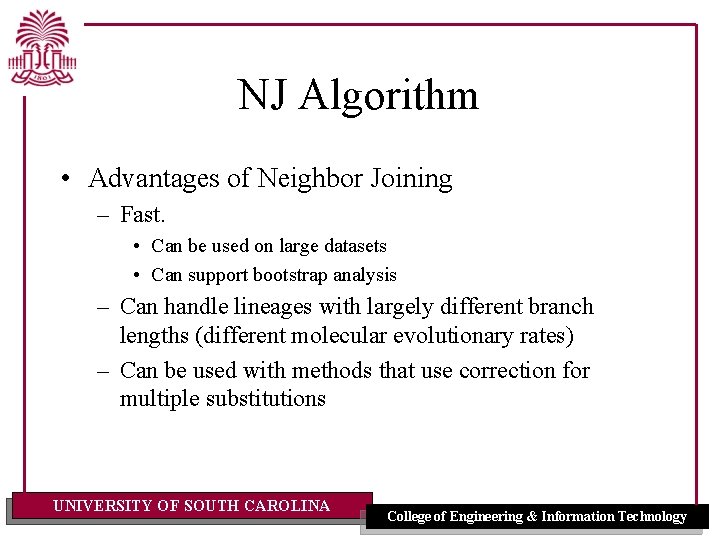 1801

NJ Algorithm

• Advantages of Neighbor Joining
 – Fast.
  • Can be used on large datasets
  • Can support bootstrap analysis
 – Can handle lineages with largely different branch lengths (different molecular evolutionary rates)
 – Can be used with methods that use correction for multiple substitutions

UNIVERSITY OF SOUTH CAROLINA

College of Engineering & Information Technology